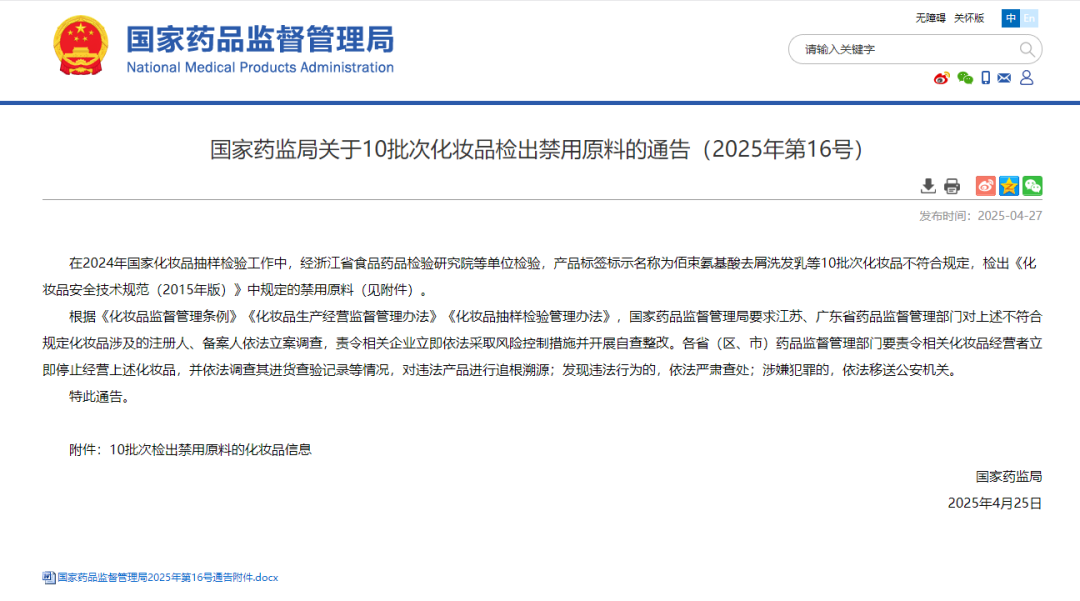 国家药品监督管理局
National Medical Products Administration

无障碍 关怀版 中 En

请输入关键字

国家药监局关于10批次化妆品检出禁用原料的通告（2025年第16号）

发布时间：2025-04-27

在2024年国家化妆品抽样检验工作中，经浙江省食品药品检验研究院等单位检验，产品标签标示名称为佰束氨基酸去屑洗发乳等10批次化妆品不符合规定，检出《化妆品安全技术规范（2015年版）》中规定的禁用原料（见附件）。

根据《化妆品监督管理条例》《化妆品生产经营监督管理办法》《化妆品抽样检验管理办法》，国家药品监督管理局要求江苏、广东省药品监督管理部门对上述不符合规定化妆品涉及的注册人、备案人依法立案调查，责令相关企业立即依法采取风险控制措施并开展自查整改。各省（区、市）药品监督管理部门要责令相关化妆品经营者立即停止经营上述化妆品，并依法调查其进货查验记录等情况，对违法产品进行追根溯源；发现违法行为的，依法严肃查处；涉嫌犯罪的，依法移送公安机关。

特此通告。

附件：10批次检出禁用原料的化妆品信息

国家药监局
2025年4月25日

国家药品监督管理局2025年第16号通告附件.docx